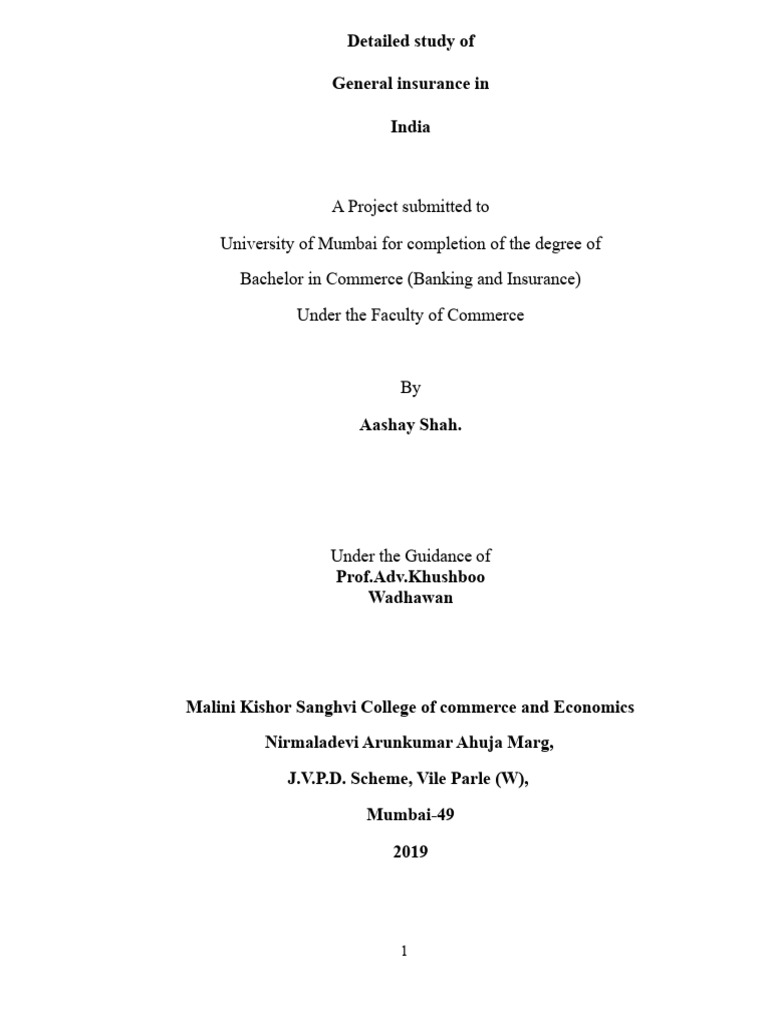 Detailed study of

General insurance in

India

A Project submitted to

University of Mumbai for completion of the degree of

Bachelor in Commerce (Banking and Insurance)

Under the Faculty of Commerce

By

Aashay Shah.

Under the Guidance of
Prof.Adv.Khushboo
Wadhawan

Malini Kishor Sanghvi College of commerce and Economics

Nirmaladevi Arunkumar Ahuja Marg,

J.V.P.D. Scheme, Vile Parle (W),

Mumbai-49

2019

1